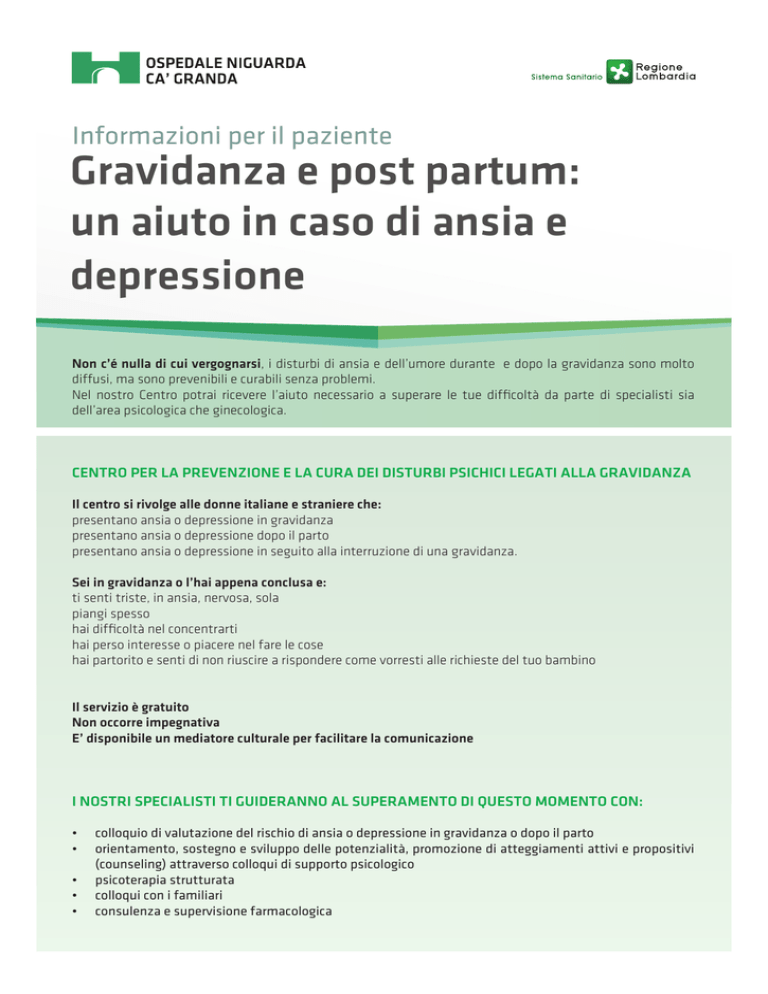 OSPEDALE NIGUARDA
CA' GRANDA

Sistema Sanitario
Regione
Lombardia

Informazioni per il paziente

Gravidanza e post partum: un aiuto in caso di ansia e depressione

Non c'é nulla di cui vergognarsi, i disturbi di ansia e dell'umore durante e dopo la gravidanza sono molto diffusi, ma sono prevenibili e curabili senza problemi.
Nel nostro Centro potrai ricevere l'aiuto necessario a superare le tue difficoltà da parte di specialisti sia dell'area psicologica che ginecologica.

CENTRO PER LA PREVENZIONE E LA CURA DEI DISTURBI PSICHICI LEGATI ALLA GRAVIDANZA

Il centro si rivolge alle donne italiane e straniere che:
presentano ansia o depressione in gravidanza
presentano ansia o depressione dopo il parto
presentano ansia o depressione in seguito alla interruzione di una gravidanza.

Sei in gravidanza o l'hai appena conclusa e:
ti senti triste, in ansia, nervosa, sola
piangi spesso
hai difficoltà nel concentrarti
hai perso interesse o piacere nel fare le cose
hai partorito e senti di non riuscire a rispondere come vorresti alle richieste del tuo bambino

Il servizio è gratuito
Non occorre impegnativa
E' disponibile un mediatore culturale per facilitare la comunicazione

I NOSTRI SPECIALISTI TI GUIDERANNO AL SUPERAMENTO DI QUESTO MOMENTO CON:

• colloquio di valutazione del rischio di ansia o depressione in gravidanza o dopo il parto
• orientamento, sostegno e sviluppo delle potenzialità, promozione di atteggiamenti attivi e propositivi (counseling) attraverso colloqui di supporto psicologico
• psicoterapia strutturata
• colloqui con i familiari
• consulenza e supervisione farmacologica